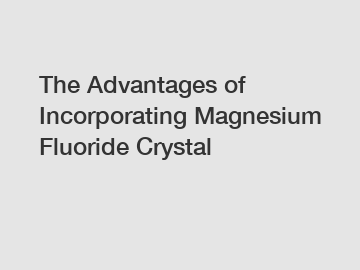 The Advantages of Incorporating Magnesium Fluoride Crystal